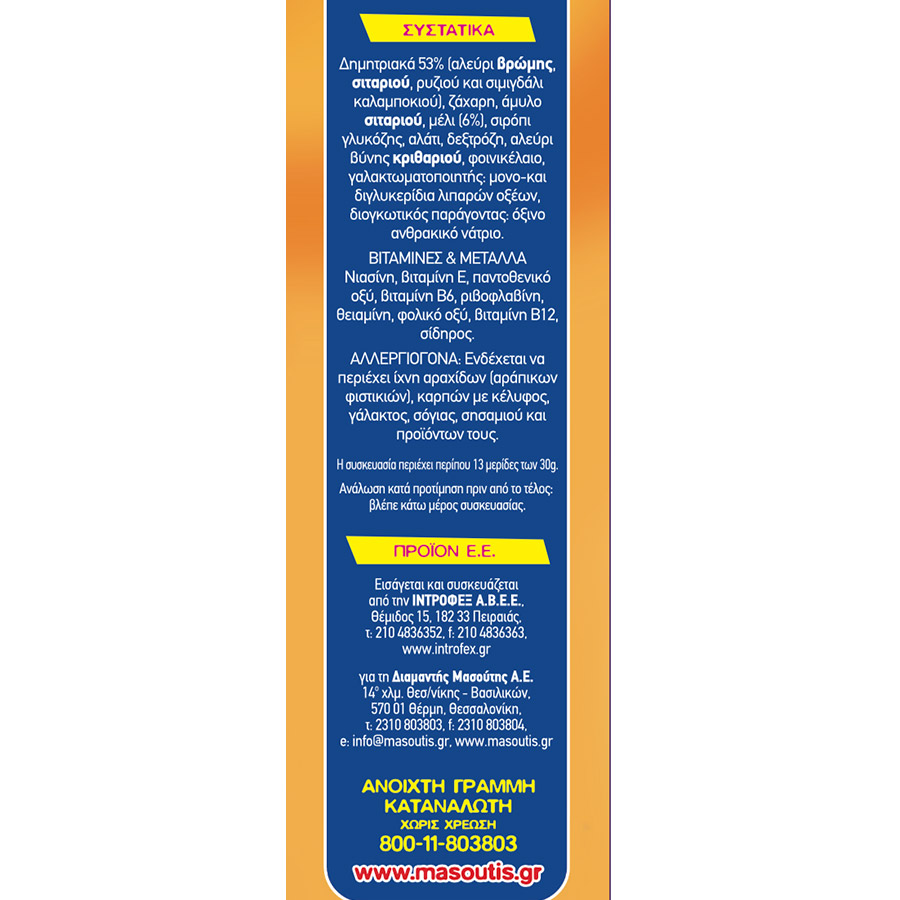 ΣΥΣΤΑΤΙΚΑ

Δημητριακά 53% (αλεύρι βρώμης, σιταριού, ρυζιού και σιμιγδάλι καλαμποκιού), ζάχαρη, άμυλο σιταριού, μέλι (6%), σιρόπι γλυκόζης, αλάτι, δεξτρόζη, αλεύρι βύνης κριθαριού, φοινικέλαιο, γαλακτωματοποιητής: μονο-και διγλυκερίδια λιπαρών οξέων, διογκωτικός παράγοντας: όξινο ανθρακικό νάτριο.

ΒΙΤΑΜΙΝΕΣ & ΜΕΤΑΛΛΑ
Νιασίνη, βιταμίνη Ε, παντοθενικό οξύ, βιταμίνη Β6, ριβοφλαβίνη, θειαμίνη, φολικό οξύ, βιταμίνη Β12, σίδηρος.

ΑΛΛΕΡΓΙΟΓΟΝΑ: Ενδέχεται να περιέχει ίχνη αραχίδων (αράπικων φιστικιών), καρπών με κέλυφος, γάλακτος, σόγιας, σησαμιού και προϊόντων τους.

Η συσκευασία περιέχει περίπου 13 μερίδες των 30g.

Ανάλωση κατά προτίμηση πριν από το τέλος: βλέπε κάτω μέρος συσκευασίας.

ΠΡΟΪΟΝ Ε.Ε.

Εισάγεται και συσκευάζεται
από την ΙΝΤΡΟΦΕΞ Α.Β.Ε.Ε.,
Θέμιδος 15, 182 33 Πειραιάς,
τ: 210 4836352, f: 210 4836363,
www.introfex.gr

για τη Διαμαντής Μασούτης Α.Ε.
14° χλμ. Θεσ/νίκης - Βασιλικών,
570 01 Θέρμη, Θεσσαλονίκη,
τ: 2310 803803, f: 2310 803804,
e: info@masoutis.gr, www.masoutis.gr

ΑΝΟΙΧΤΗ ΓΡΑΜΜΗ
ΚΑΤΑΝΑΛΩΤΗ
ΧΩΡΙΣ ΧΡΕΩΣΗ
800-11-803803
www.masoutis.gr